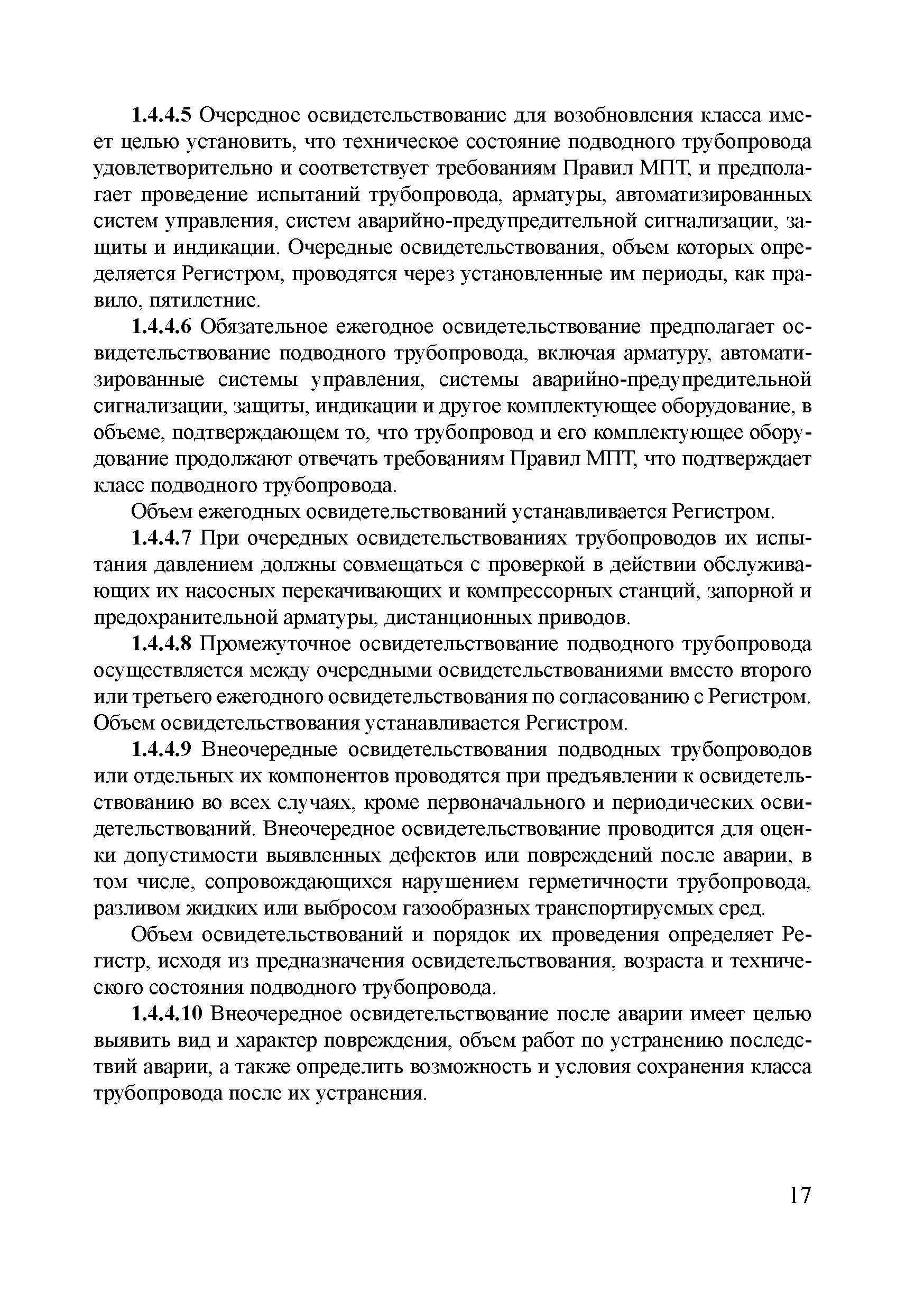 1.4.4.5 Очередное освидетельствование для возобновления класса имеет целью установить, что техническое состояние подводного трубопровода удовлетворительно и соответствует требованиям Правил МПТ, и предполагает проведение испытаний трубопровода, арматуры, автоматизированных систем управления, систем аварийно-предупредительной сигнализации, защиты и индикации. Очередные освидетельствования, объем которых определяется Регистром, проводятся через установленные им периоды, как правило, пятилетние.

1.4.4.6 Обязательное ежегодное освидетельствование предполагает освидетельствование подводного трубопровода, включая арматуру, автоматизированные системы управления, системы аварийно-предупредительной сигнализации, защиты, индикации и другое комплектующее оборудование, в объеме, подтверждающем то, что трубопровод и его комплектующее оборудование продолжают отвечать требованиям Правил МПТ, что подтверждает класс подводного трубопровода.

Объем ежегодных освидетельствований устанавливается Регистром.

1.4.4.7 При очередных освидетельствованиях трубопроводов их испытания давлением должны совмещаться с проверкой в действии обслуживающих их насосных перекачивающих и компрессорных станций, запорной и предохранительной арматуры, дистанционных приводов.

1.4.4.8 Промежуточное освидетельствование подводного трубопровода осуществляется между очередными освидетельствованиями вместо второго или третьего ежегодного освидетельствования по согласованию с Регистром. Объем освидетельствования устанавливается Регистром.

1.4.4.9 Внеочередные освидетельствования подводных трубопроводов или отдельных их компонентов проводятся при предъявлении к освидетельствованию во всех случаях, кроме первоначального и периодических освидетельствований. Внеочередное освидетельствование проводится для оценки допустимости выявленных дефектов или повреждений после аварии, в том числе, сопровождающихся нарушением герметичности трубопровода, разливом жидких или выбросом газообразных транспортируемых сред.

Объем освидетельствований и порядок их проведения определяет Регистр, исходя из предназначения освидетельствования, возраста и технического состояния подводного трубопровода.

1.4.4.10 Внеочередное освидетельствование после аварии имеет целью выявить вид и характер повреждения, объем работ по устранению последствий аварии, а также определить возможность и условия сохранения класса трубопровода после их устранения.

17